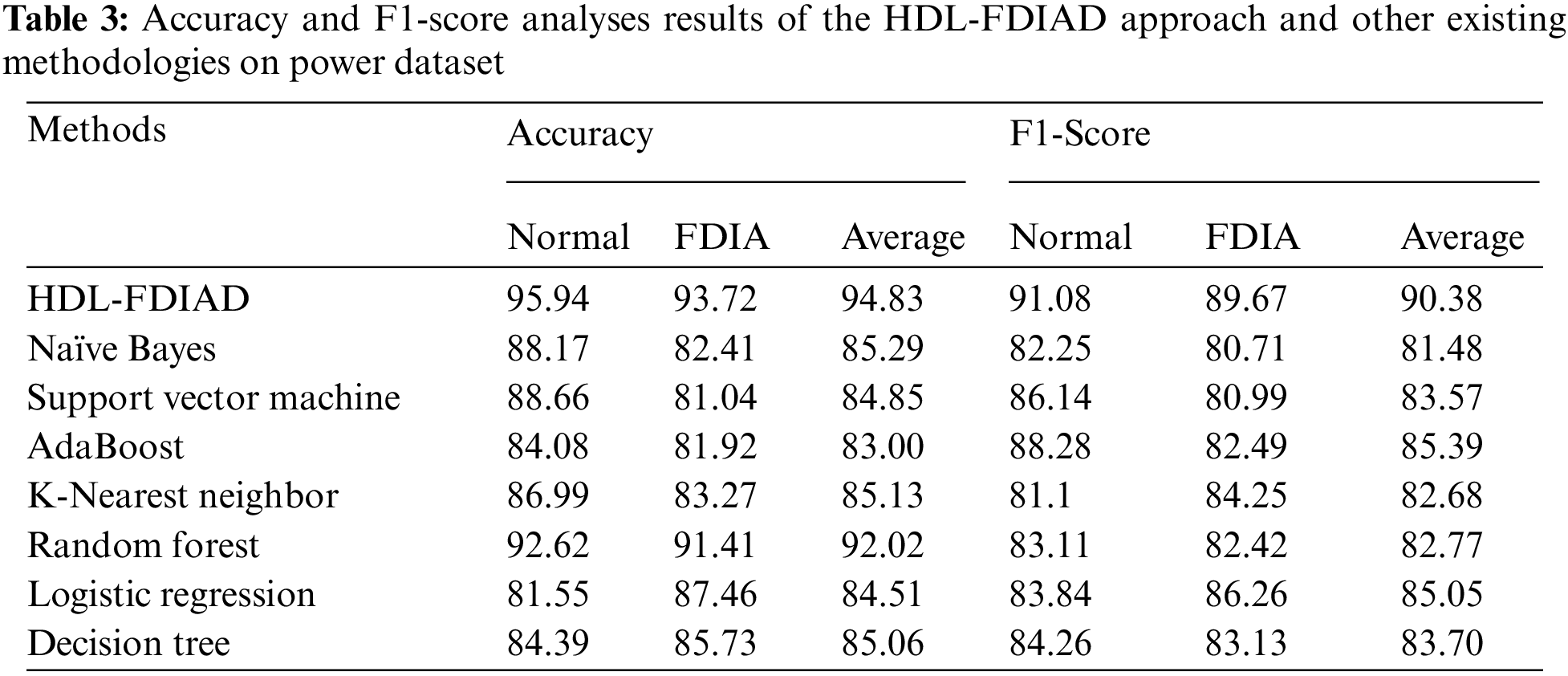 Table 3: Accuracy and F1-score analyses results of the HDL-FDIAD approach and other existing methodologies on power dataset

| Methods | Accuracy | | | F1-Score | | |
|---|---|---|---|---|---|---|
| | Normal | FDIA | Average | Normal | FDIA | Average |
| HDL-FDIAD | 95.94 | 93.72 | 94.83 | 91.08 | 89.67 | 90.38 |
| Naïve Bayes | 88.17 | 82.41 | 85.29 | 82.25 | 80.71 | 81.48 |
| Support vector machine | 88.66 | 81.04 | 84.85 | 86.14 | 80.99 | 83.57 |
| AdaBoost | 84.08 | 81.92 | 83.00 | 88.28 | 82.49 | 85.39 |
| K-Nearest neighbor | 86.99 | 83.27 | 85.13 | 81.1 | 84.25 | 82.68 |
| Random forest | 92.62 | 91.41 | 92.02 | 83.11 | 82.42 | 82.77 |
| Logistic regression | 81.55 | 87.46 | 84.51 | 83.84 | 86.26 | 85.05 |
| Decision tree | 84.39 | 85.73 | 85.06 | 84.26 | 83.13 | 83.70 |